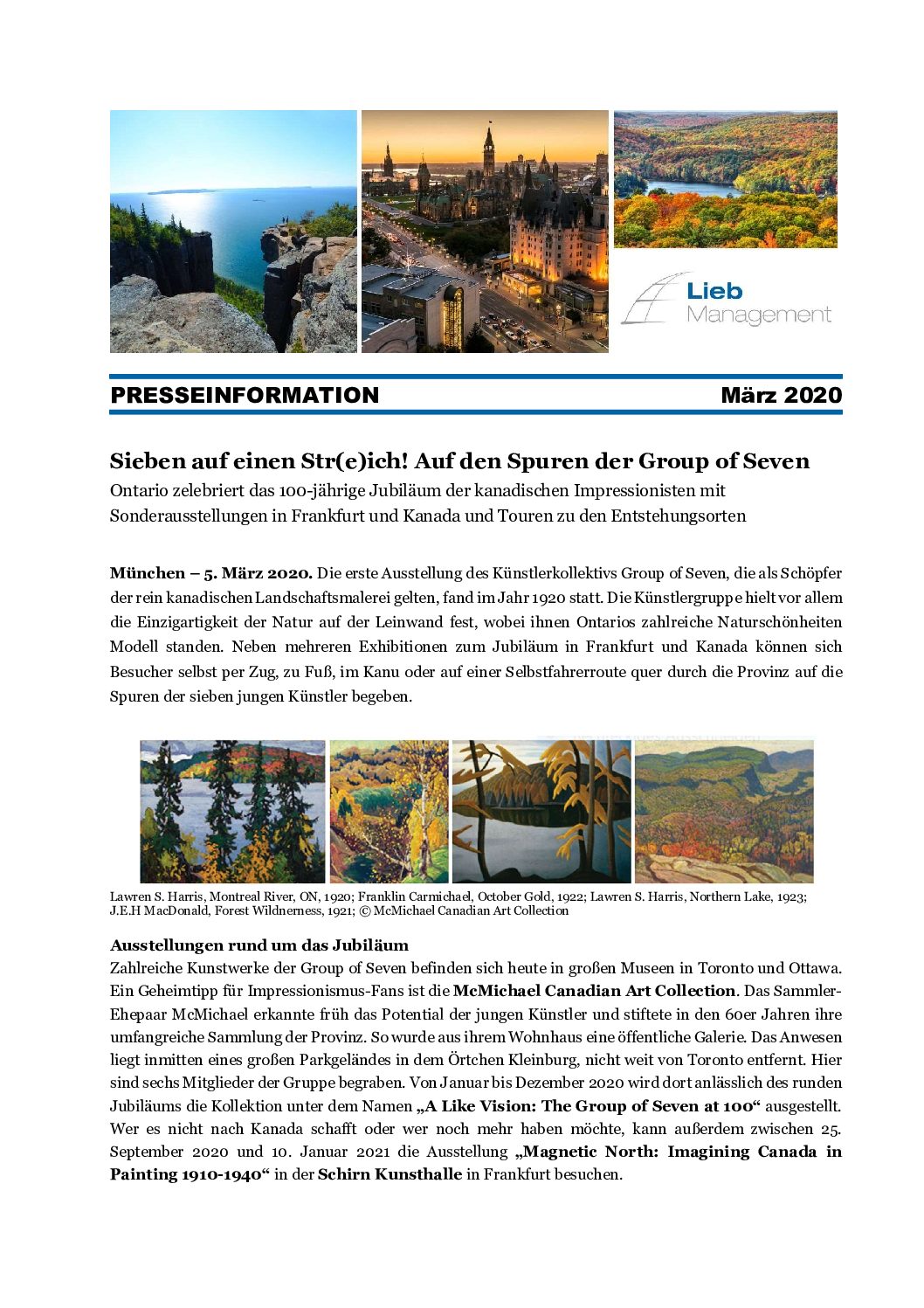 Lieb Management

PRESSEINFORMATION März 2020

Sieben auf einen Str(e)ich! Auf den Spuren der Group of Seven
Ontario zelebriert das 100-jährige Jubiläum der kanadischen Impressionisten mit Sonderausstellungen in Frankfurt und Kanada und Touren zu den Entstehungsorten

München – 5. März 2020. Die erste Ausstellung des Künstlerkollektivs Group of Seven, die als Schöpfer der rein kanadischen Landschaftsmalerei gelten, fand im Jahr 1920 statt. Die Künstlergruppe hielt vor allem die Einzigartigkeit der Natur auf der Leinwand fest, wobei ihnen Ontarios zahlreiche Naturschönheiten Modell standen. Neben mehreren Exhibitionen zum Jubiläum in Frankfurt und Kanada können sich Besucher selbst per Zug, zu Fuß, im Kanu oder auf einer Selbstfahrerroute quer durch die Provinz auf die Spuren der sieben jungen Künstler begeben.

Lawren S. Harris, Montreal River, ON, 1920; Franklin Carmichael, October Gold, 1922; Lawren S. Harris, Northern Lake, 1923; J.E.H MacDonald, Forest Wildnerness, 1921; © McMichael Canadian Art Collection

Ausstellungen rund um das Jubiläum
Zahlreiche Kunstwerke der Group of Seven befinden sich heute in großen Museen in Toronto und Ottawa. Ein Geheimtipp für Impressionismus-Fans ist die McMichael Canadian Art Collection. Das Sammler-Ehepaar McMichael erkannte früh das Potential der jungen Künstler und stiftete in den 60er Jahren ihre umfangreiche Sammlung der Provinz. So wurde aus ihrem Wohnhaus eine öffentliche Galerie. Das Anwesen liegt inmitten eines großen Parkgeländes in dem Örtchen Kleinburg, nicht weit von Toronto entfernt. Hier sind sechs Mitglieder der Gruppe begraben. Von Januar bis Dezember 2020 wird dort anlässlich des runden Jubiläums die Kollektion unter dem Namen „A Like Vision: The Group of Seven at 100“ ausgestellt. Wer es nicht nach Kanada schafft oder wer noch mehr haben möchte, kann außerdem zwischen 25. September 2020 und 10. Januar 2021 die Ausstellung „Magnetic North: Imagining Canada in Painting 1910-1940“ in der Schirn Kunsthalle in Frankfurt besuchen.